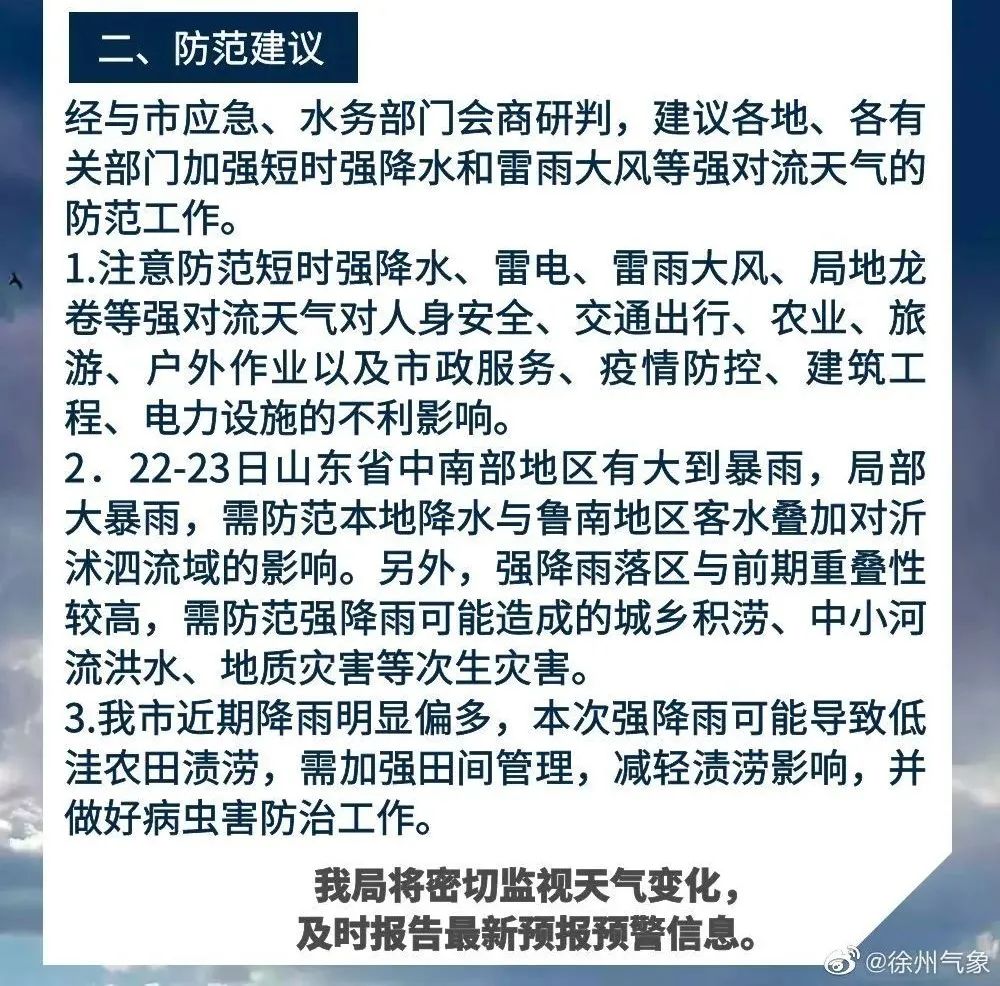 二、防范建议

经与市应急、水务部门会商研判，建议各地、各有关部门加强短时强降水和雷雨大风等强对流天气的防范工作。

1.注意防范短时强降水、雷电、雷雨大风、局地龙卷等强对流天气对人身安全、交通出行、农业、旅游、户外作业以及市政服务、疫情防控、建筑工程、电力设施的不利影响。

2．22-23日山东省中南部地区有大到暴雨，局部大暴雨，需防范本地降水与鲁南地区客水叠加对沂沭泗流域的影响。另外，强降雨落区与前期重叠性较高，需防范强降雨可能造成的城乡积涝、中小河流洪水、地质灾害等次生灾害。

3.我市近期降雨明显偏多，本次强降雨可能导致低洼农田渍涝，需加强田间管理，减轻渍涝影响，并做好病虫害防治工作。

我局将密切监视天气变化，
及时报告最新预报预警信息。

@徐州气象